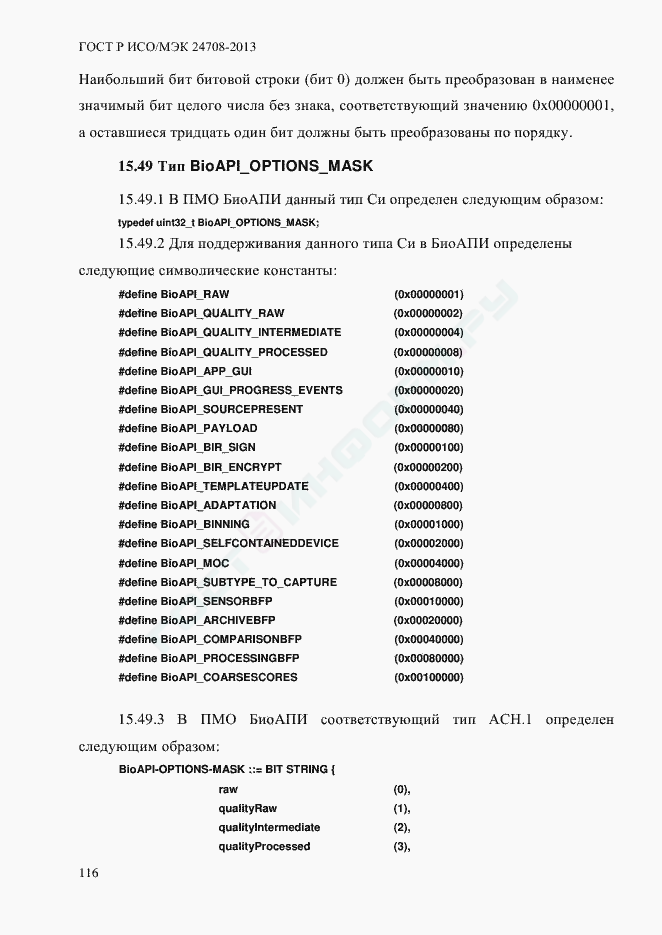 ГОСТ Р ИСО/МЭК 24708-2013

Наибольший бит битовой строки (бит 0) должен быть преобразован в наименее значимый бит целого числа без знака, соответствующий значению 0x00000001, а оставшиеся тридцать один бит должны быть преобразованы по порядку.

15.49 Тип BioAPI_OPTIONS_MASK

15.49.1 В ПМО БиоАПИ данный тип Си определен следующим образом:

typedef uint32_t BioAPI_OPTIONS_MASK;

15.49.2 Для поддерживания данного типа Си в БиоАПИ определены следующие символические константы:

#define BioAPI_RAW (0x00000001)
#define BioAPI_QUALITY_RAW (0x00000002)
#define BioAPI_QUALITY_INTERMEDIATE (0x00000004)
#define BioAPI_QUALITY_PROCESSED (0x00000008)
#define BioAPI_APP_GUI (0x00000010)
#define BioAPI_GUI_PROGRESS_EVENTS (0x00000020)
#define BioAPI_SOURCEPRESENT (0x00000040)
#define BioAPI_PAYLOAD (0x00000080)
#define BioAPI_BIR_SIGN (0x00000100)
#define BioAPI_BIR_ENCRYPT (0x00000200)
#define BioAPI_TEMPLATEUPDATE (0x00000400)
#define BioAPI_ADAPTATION (0x00000800)
#define BioAPI_BINNING (0x00001000)
#define BioAPI_SELFCONTAINEDDEVICE (0x00002000)
#define BioAPI_MOC (0x00004000)
#define BioAPI_SUBTYPE_TO_CAPTURE (0x00008000)
#define BioAPI_SENSORBFP (0x00010000)
#define BioAPI_ARCHIVEBFP (0x00020000)
#define BioAPI_COMPARISONBFP (0x00040000)
#define BioAPI_PROCESSINGBFP (0x00080000)
#define BioAPI_COARSESCORES (0x00100000)

15.49.3 В ПМО БиоАПИ соответствующий тип АСН.1 определен следующим образом:

BioAPI-OPTIONS-MASK ::= BIT STRING {
raw (0),
qualityRaw (1),
qualityIntermediate (2),
qualityProcessed (3),

116